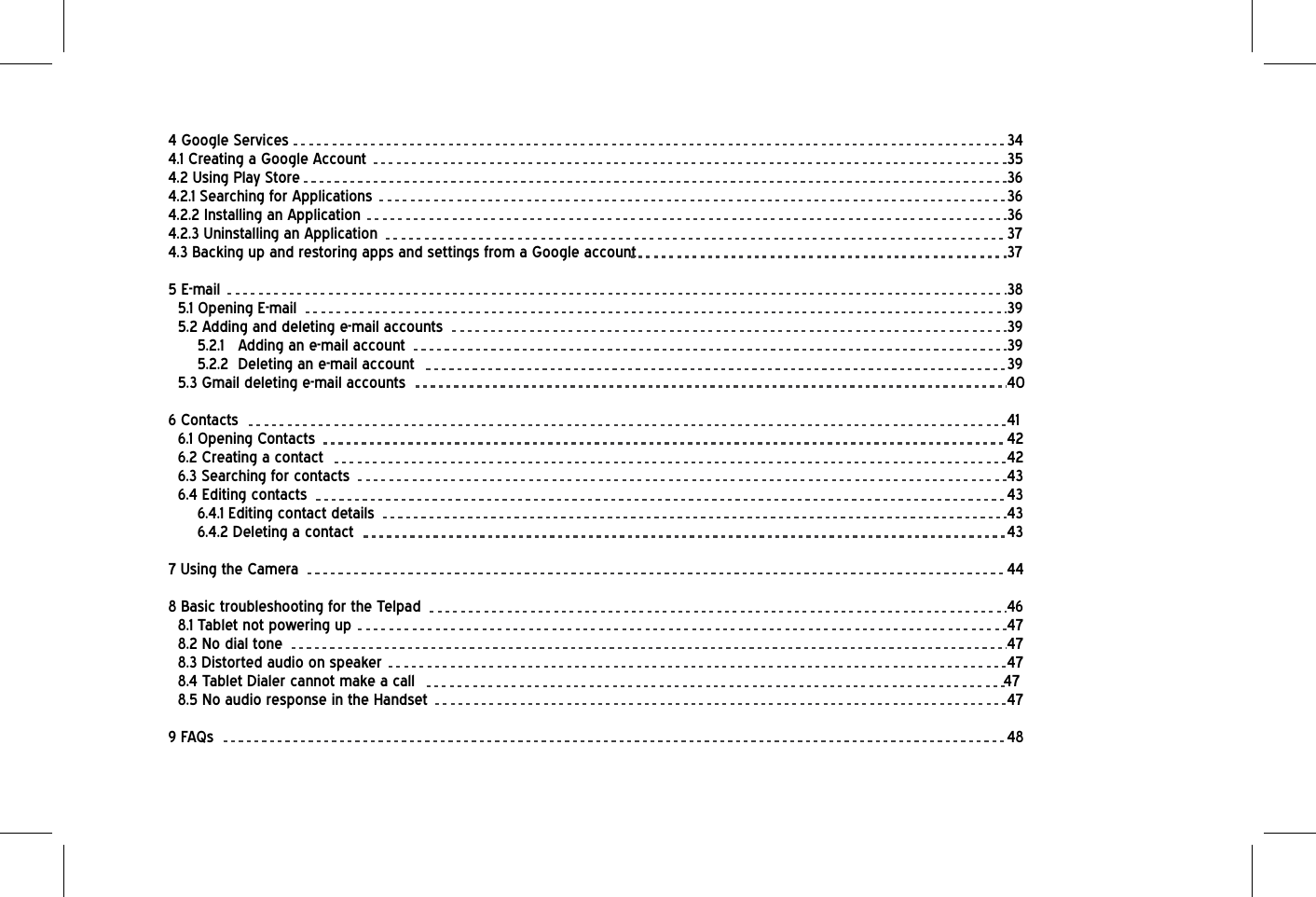 4 Google Services 34
4.1 Creating a Google Account 35
4.2 Using Play Store 36
4.2.1 Searching for Applications 36
4.2.2 Installing an Application 36
4.2.3 Uninstalling an Application 37
4.3 Backing up and restoring apps and settings from a Google account 37

5 E-mail 38
5.1 Opening E-mail 39
5.2 Adding and deleting e-mail accounts 39
5.2.1 Adding an e-mail account 39
5.2.2 Deleting an e-mail account 39
5.3 Gmail deleting e-mail accounts 40

6 Contacts 41
6.1 Opening Contacts 42
6.2 Creating a contact 42
6.3 Searching for contacts 43
6.4 Editing contacts 43
6.4.1 Editing contact details 43
6.4.2 Deleting a contact 43

7 Using the Camera 44

8 Basic troubleshooting for the Telpad 46
8.1 Tablet not powering up 47
8.2 No dial tone 47
8.3 Distorted audio on speaker 47
8.4 Tablet Dialer cannot make a call 47
8.5 No audio response in the Handset 47

9 FAQs 48